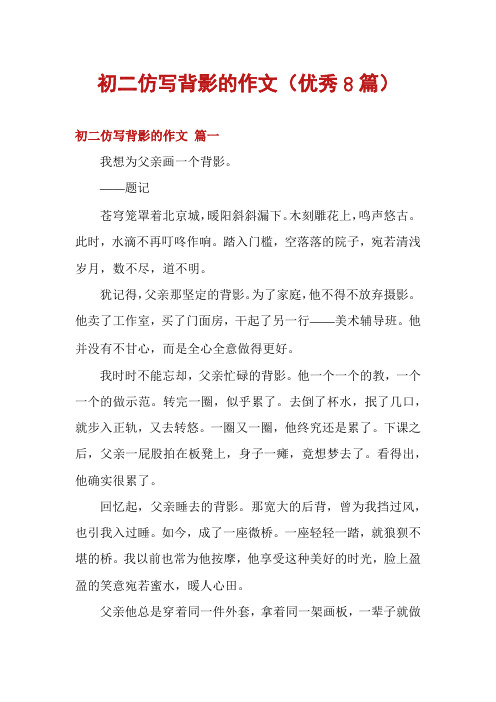 初二仿写背影的作文（优秀8篇）

初二仿写背影的作文 篇一

我想为父亲画一个背影。

——题记

苍穹笼罩着北京城，暖阳斜斜漏下。木刻雕花上，鸣声悠古。此时，水滴不再叮咚作响。踏入门槛，空落落的院子，宛若清浅岁月，数不尽，道不明。

犹记得，父亲那坚定的背影。为了家庭，他不得不放弃摄影。他卖了工作室，买了门面房，干起了另一行——美术辅导班。他并没有不甘心，而是全心全意做得更好。

我时时不能忘却，父亲忙碌的背影。他一个一个的教，一个一个的做示范。转完一圈，似乎累了。去倒了杯水，抿了几口，就步入正轨，又去转悠。一圈又一圈，他终究还是累了。下课之后，父亲一屁股拍在板凳上，身子一瘫，竟想梦去了。看得出，他确实很累了。

回忆起，父亲睡去的背影。那宽大的后背，曾为我挡过风，也引我入过睡。如今，成了一座微桥。一座轻轻一踏，就狼狈不堪的桥。我以前也常为他按摩，他享受这种美好的时光，脸上盈盈的笑意宛若蜜水，暖人心田。

父亲他总是穿着同一件外套，拿着同一架画板，一辈子就做